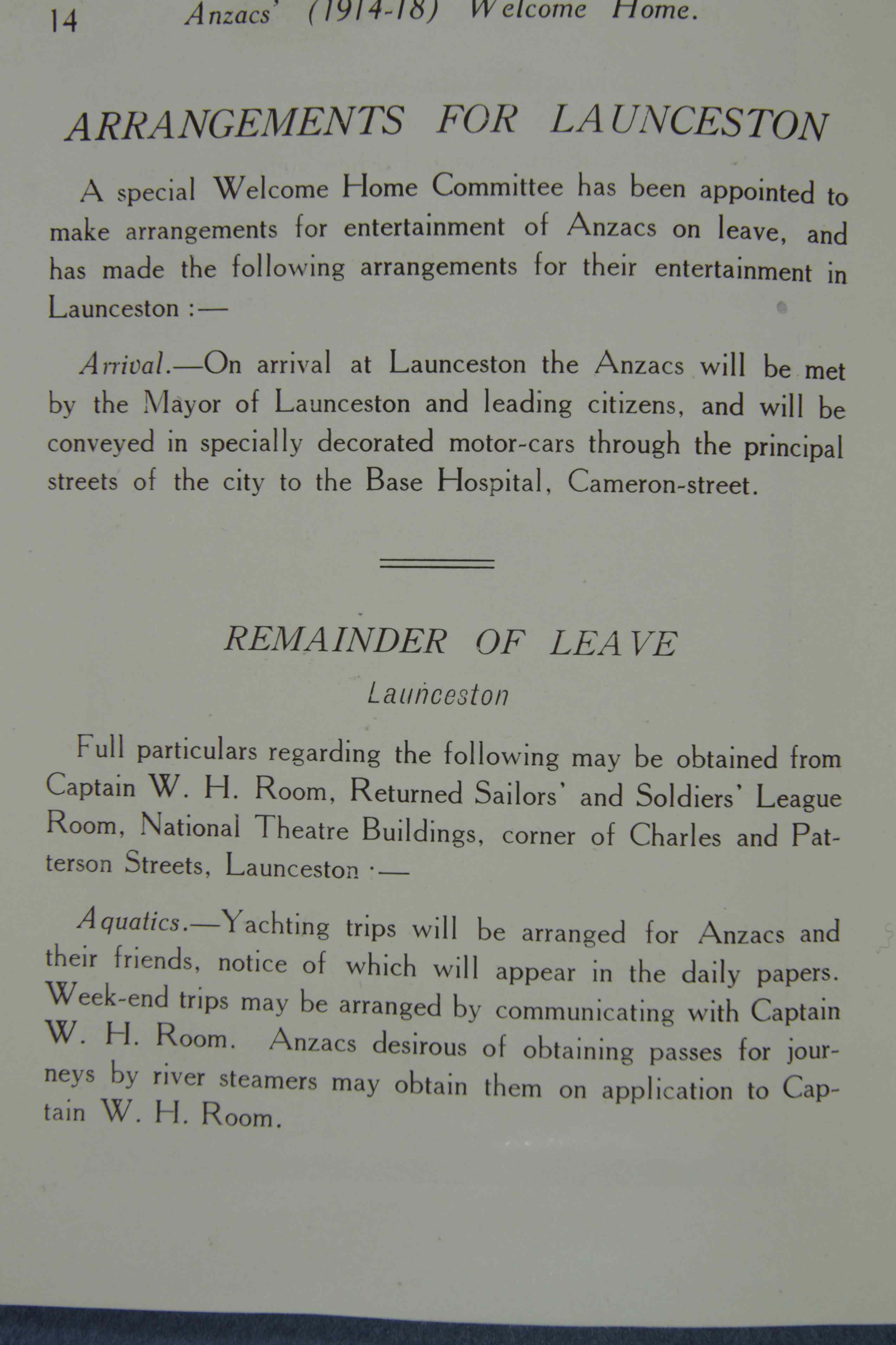 14 Anzacs' (1914-18) Welcome Home.

ARRANGEMENTS FOR LAUNCESTON

A special Welcome Home Committee has been appointed to make arrangements for entertainment of Anzacs on leave, and has made the following arrangements for their entertainment in Launceston :—

Arrival.—On arrival at Launceston the Anzacs will be met by the Mayor of Launceston and leading citizens, and will be conveyed in specially decorated motor-cars through the principal streets of the city to the Base Hospital, Cameron-street.

REMAINDER OF LEAVE

Launceston

Full particulars regarding the following may be obtained from Captain W. H. Room, Returned Sailors' and Soldiers' League Room, National Theatre Buildings, corner of Charles and Patterson Streets, Launceston :—

Aquatics.—Yachting trips will be arranged for Anzacs and their friends, notice of which will appear in the daily papers. Week-end trips may be arranged by communicating with Captain W. H. Room. Anzacs desirous of obtaining passes for journeys by river steamers may obtain them on application to Captain W. H. Room.